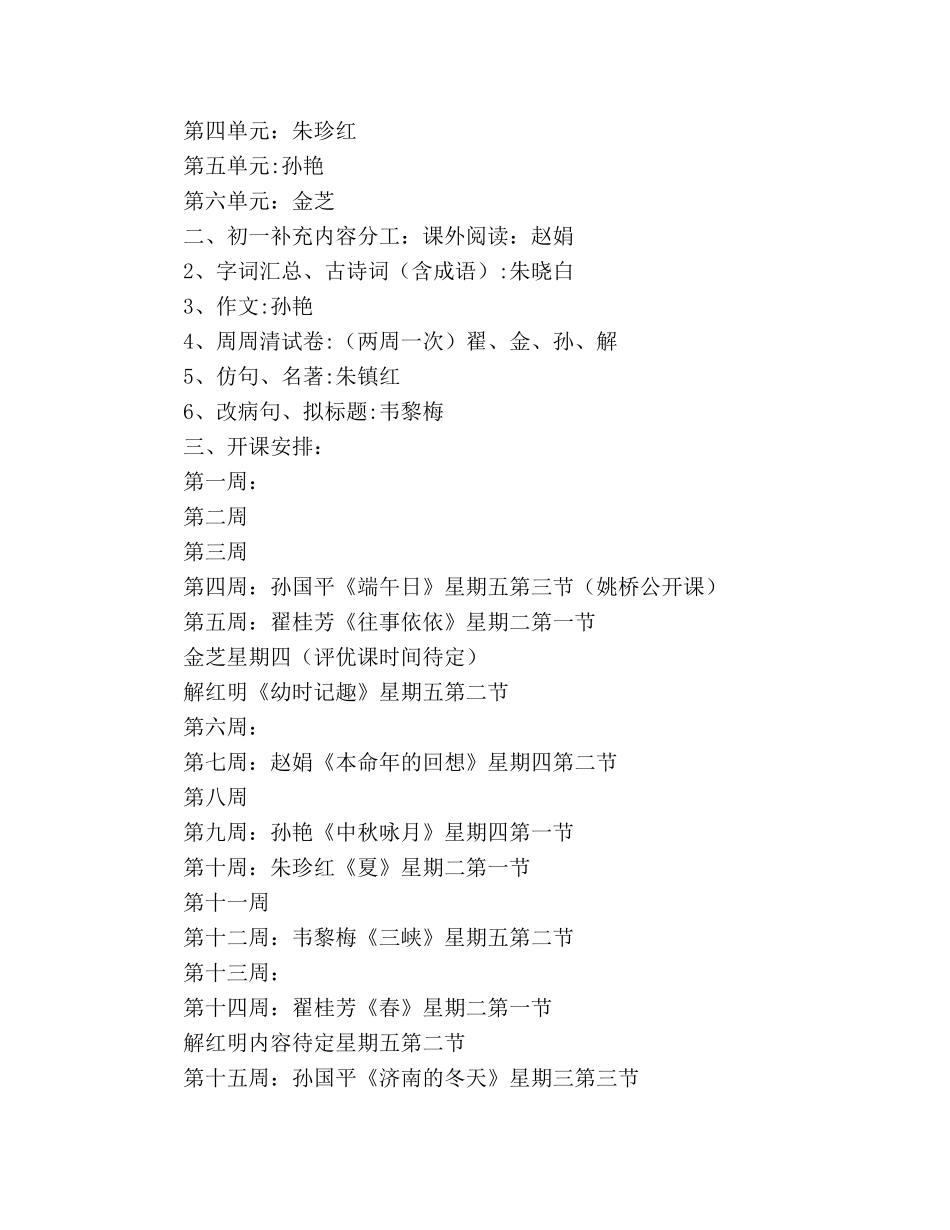 第四单元：朱珍红
第五单元:孙艳
第六单元：金芝
二、初一补充内容分工：课外阅读：赵娟
2、字词汇总、古诗词（含成语）:朱晓白
3、作文:孙艳
4、周周清试卷:（两周一次）翟、金、孙、解
5、仿句、名著:朱镇红
6、改病句、拟标题:韦黎梅
三、开课安排：
第一周：
第二周
第三周
第四周：孙国平《端午日》星期五第三节（姚桥公开课）
第五周：翟桂芳《往事依依》星期二第一节
金芝星期四（评优课时间待定）
解红明《幼时记趣》星期五第二节
第六周：
第七周：赵娟《本命年的回想》星期四第二节
第八周
第九周：孙艳《中秋咏月》星期四第一节
第十周：朱珍红《夏》星期二第一节
第十一周
第十二周：韦黎梅《三峡》星期五第二节
第十三周：
第十四周：翟桂芳《春》星期二第一节
解红明内容待定星期五第二节
第十五周：孙国平《济南的冬天》星期三第三节